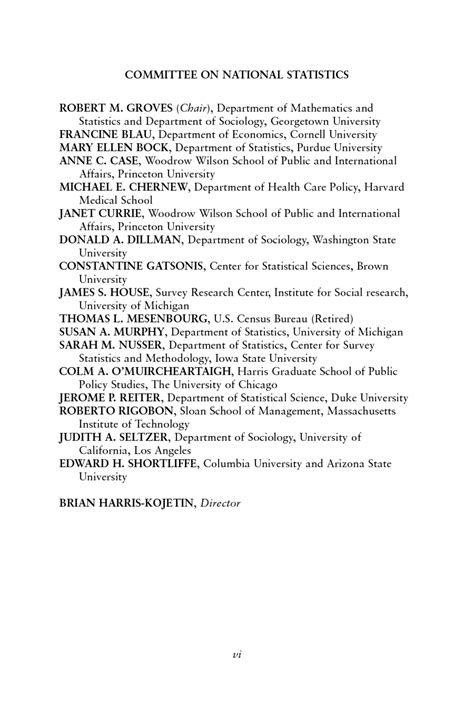 COMMITTEE ON NATIONAL STATISTICS

ROBERT M. GROVES (Chair), Department of Mathematics and Statistics and Department of Sociology, Georgetown University
FRANCINE BLAU, Department of Economics, Cornell University
MARY ELLEN BOCK, Department of Statistics, Purdue University
ANNE C. CASE, Woodrow Wilson School of Public and International Affairs, Princeton University
MICHAEL E. CHERNEW, Department of Health Care Policy, Harvard Medical School
JANET CURRIE, Woodrow Wilson School of Public and International Affairs, Princeton University
DONALD A. DILLMAN, Department of Sociology, Washington State University
CONSTANTINE GATSONIS, Center for Statistical Sciences, Brown University
JAMES S. HOUSE, Survey Research Center, Institute for Social research, University of Michigan
THOMAS L. MESENBOURG, U.S. Census Bureau (Retired)
SUSAN A. MURPHY, Department of Statistics, University of Michigan
SARAH M. NUSSER, Department of Statistics, Center for Survey Statistics and Methodology, Iowa State University
COLM A. O'MUIRCHEARTAIGH, Harris Graduate School of Public Policy Studies, The University of Chicago
JEROME P. REITER, Department of Statistical Science, Duke University
ROBERTO RIGOBON, Sloan School of Management, Massachusetts Institute of Technology
JUDITH A. SELTZER, Department of Sociology, University of California, Los Angeles
EDWARD H. SHORTLIFFE, Columbia University and Arizona State University

BRIAN HARRIS-KOJETIN, Director

vi